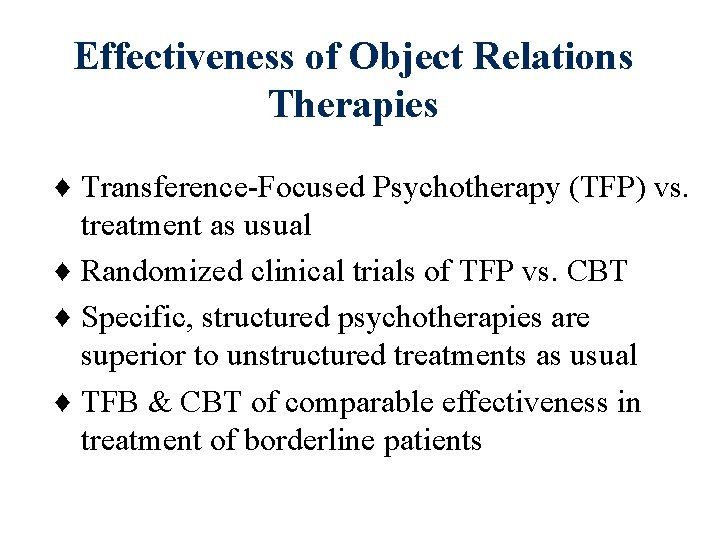 Effectiveness of Object Relations Therapies

♦ Transference-Focused Psychotherapy (TFP) vs. treatment as usual

♦ Randomized clinical trials of TFP vs. CBT

♦ Specific, structured psychotherapies are superior to unstructured treatments as usual

♦ TFB & CBT of comparable effectiveness in treatment of borderline patients